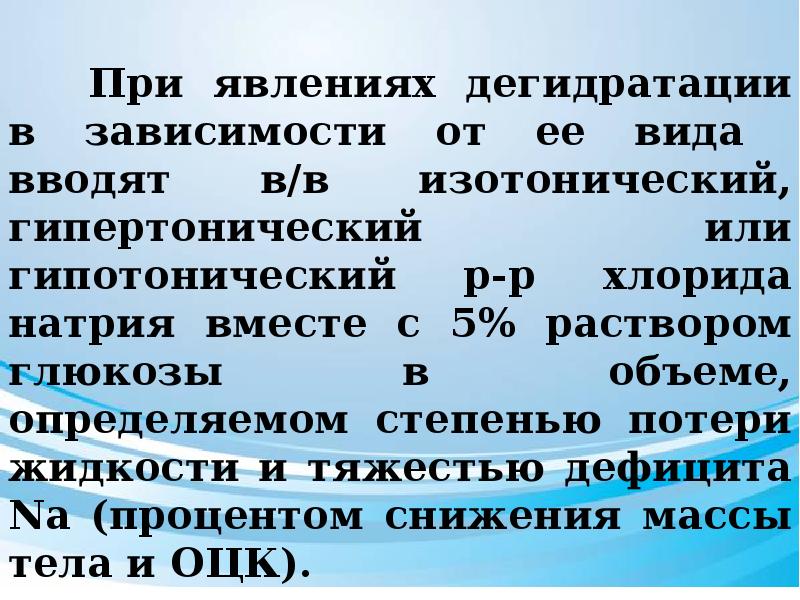 При явлениях дегидратации в зависимости от ее вида вводят в/в изотонический, гипертонический или гипотонический р-р хлорида натрия вместе с 5% раствором глюкозы в объеме, определяемом степенью потери жидкости и тяжестью дефицита Na (процентом снижения массы тела и ОЦК).